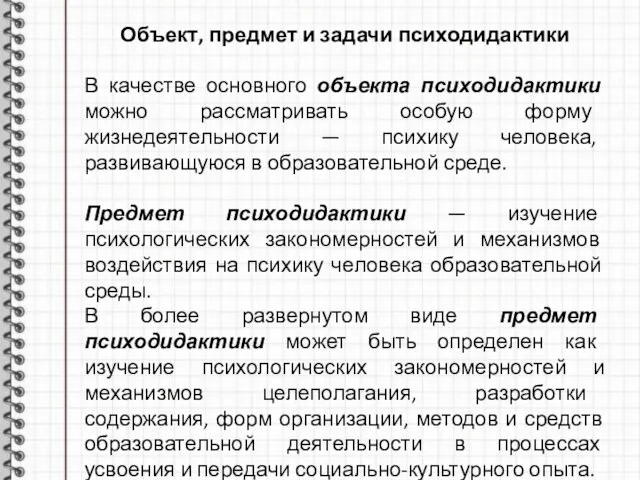 Объект, предмет и задачи психодидактики

В качестве основного объекта психодидактики можно рассматривать особую форму жизнедеятельности — психику человека, развивающуюся в образовательной среде.

Предмет психодидактики — изучение психологических закономерностей и механизмов воздействия на психику человека образовательной среды.
В более развернутом виде предмет психодидактики может быть определен как изучение психологических закономерностей и механизмов целеполагания, разработки содержания, форм организации, методов и средств образовательной деятельности в процессах усвоения и передачи социально-культурного опыта.